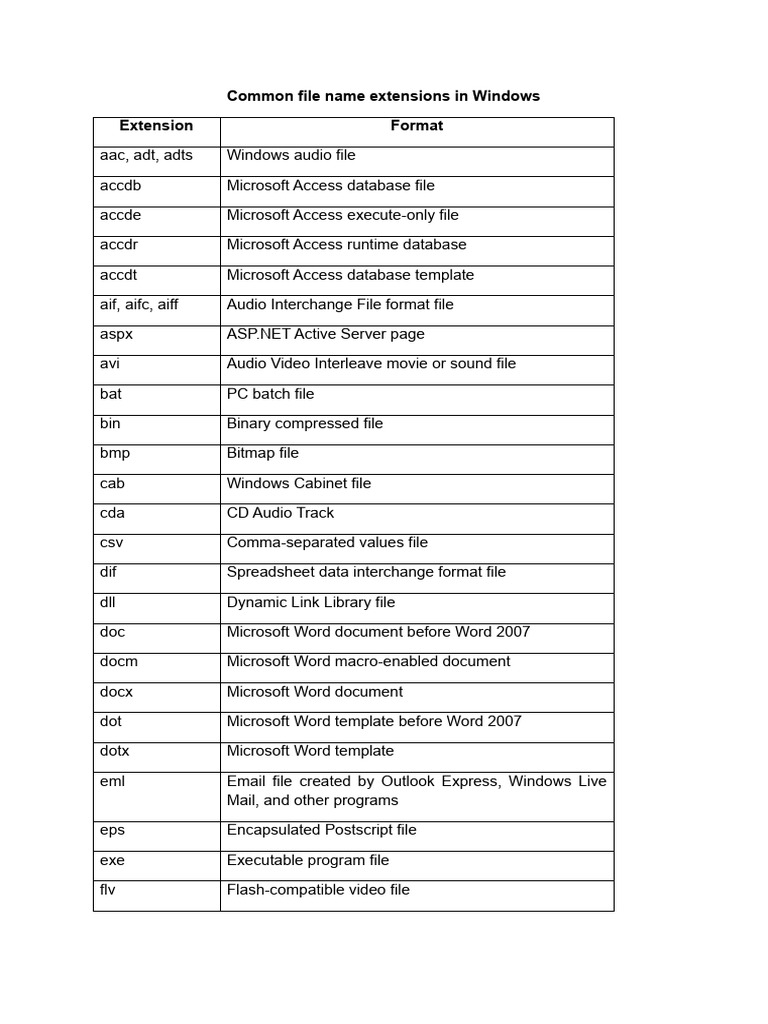 Common file name extensions in Windows

| Extension | Format |
|---|---|
| aac, adt, adts | Windows audio file |
| accdb | Microsoft Access database file |
| accde | Microsoft Access execute-only file |
| accdr | Microsoft Access runtime database |
| accdt | Microsoft Access database template |
| aif, aifc, aiff | Audio Interchange File format file |
| aspx | ASP.NET Active Server page |
| avi | Audio Video Interleave movie or sound file |
| bat | PC batch file |
| bin | Binary compressed file |
| bmp | Bitmap file |
| cab | Windows Cabinet file |
| cda | CD Audio Track |
| csv | Comma-separated values file |
| dif | Spreadsheet data interchange format file |
| dll | Dynamic Link Library file |
| doc | Microsoft Word document before Word 2007 |
| docm | Microsoft Word macro-enabled document |
| docx | Microsoft Word document |
| dot | Microsoft Word template before Word 2007 |
| dotx | Microsoft Word template |
| eml | Email file created by Outlook Express, Windows Live Mail, and other programs |
| eps | Encapsulated Postscript file |
| exe | Executable program file |
| flv | Flash-compatible video file |